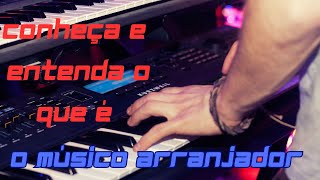 conheça e entenda o que é
o músico arranjador